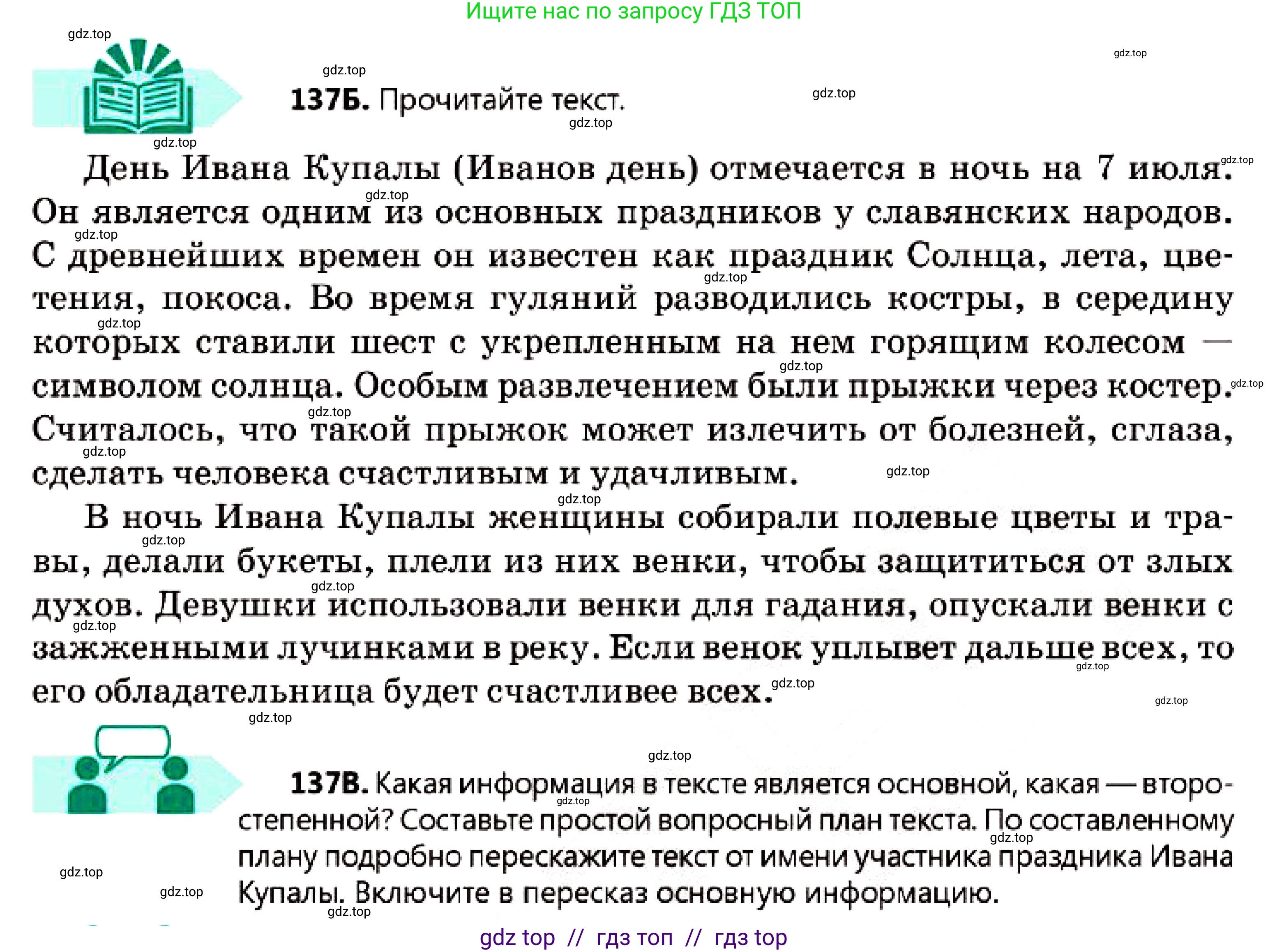 Ищите нас по запросу ГДЗ ТОП

gdz.top

137Б. Прочитайте текст.

День Ивана Купалы (Иванов день) отмечается в ночь на 7 июля. Он является одним из основных праздников у славянских народов. С древнейших времен он известен как праздник Солнца, лета, цветения, покоса. Во время гуляний разводились костры, в середину которых ставили шест с укрепленным на нем горящим колесом — символом солнца. Особым развлечением были прыжки через костер. Считалось, что такой прыжок может излечить от болезней, сглаза, сделать человека счастливым и удачливым.

В ночь Ивана Купалы женщины собирали полевые цветы и травы, делали букеты, плели из них венки, чтобы защититься от злых духов. Девушки использовали венки для гадания, опускали венки с зажженными лучинками в реку. Если венок уплывет дальше всех, то его обладательница будет счастливее всех.

137В. Какая информация в тексте является основной, какая — второстепенной? Составьте простой вопросный план текста. По составленному плану подробно перескажите текст от имени участника праздника Ивана Купалы. Включите в пересказ основную информацию.

gdz top // гдз топ // гдз top